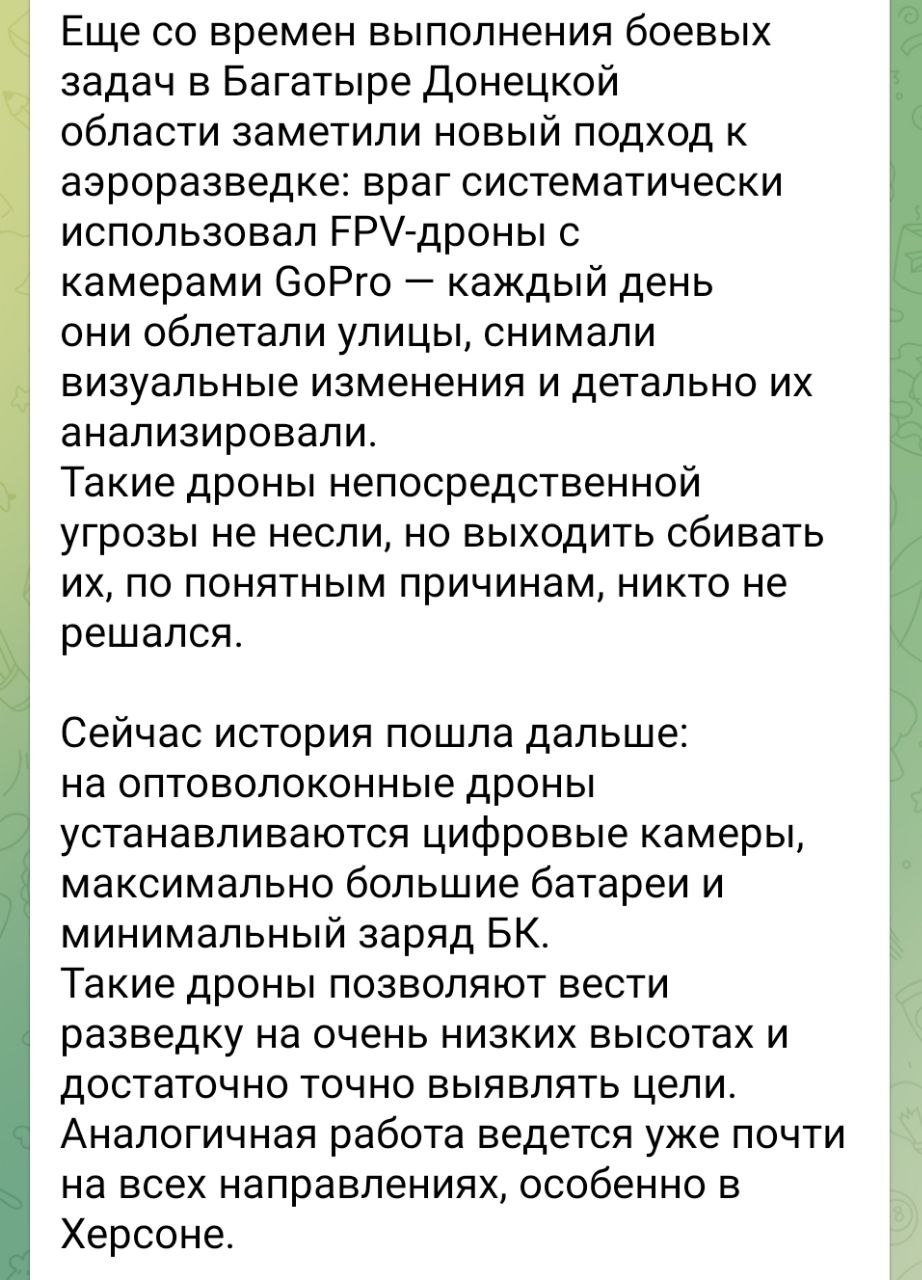 Еще со времен выполнения боевых задач в Багатыре Донецкой области заметили новый подход к аэроразведке: враг систематически использовал FPV-дроны с камерами GoPro — каждый день они облетали улицы, снимали визуальные изменения и детально их анализировали.
Такие дроны непосредственной угрозы не несли, но выходить сбивать их, по понятным причинам, никто не решался.

Сейчас история пошла дальше: на оптоволоконные дроны устанавливаются цифровые камеры, максимально большие батареи и минимальный заряд БК.
Такие дроны позволяют вести разведку на очень низких высотах и достаточно точно выявлять цели. Аналогичная работа ведется уже почти на всех направлениях, особенно в Херсоне.